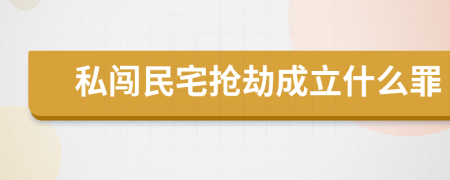 私闯民宅抢劫成立什么罪